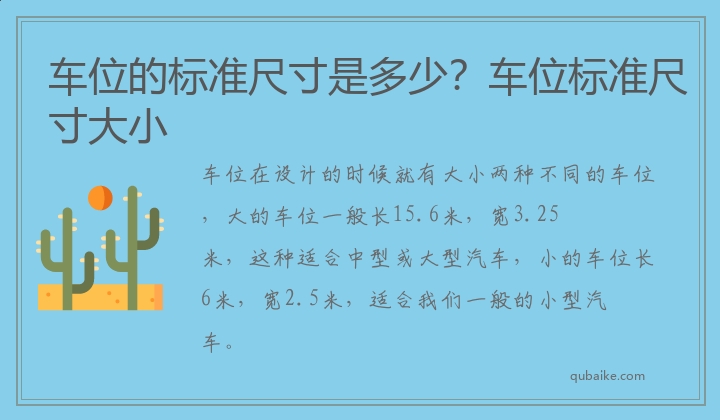 车位的标准尺寸是多少？车位标准尺寸大小

车位在设计的时候就有大小两种不同的车位，大的车位一般长15.6米，宽3.25米，这种适合中型或大型汽车，小的车位长6米，宽2.5米，适合我们一般的小型汽车。

qubaike.com